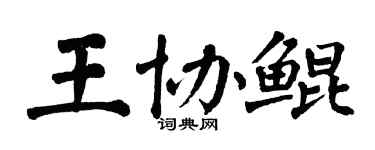 王协鲲

词典网